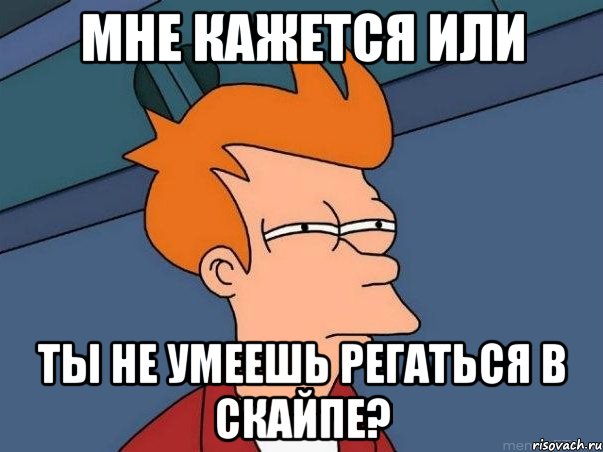 МНЕ КАЖЕТСЯ ИЛИ

ТЫ НЕ УМЕЕШЬ РЕГАТЬСЯ В СКАЙПЕ?

risovach.ru